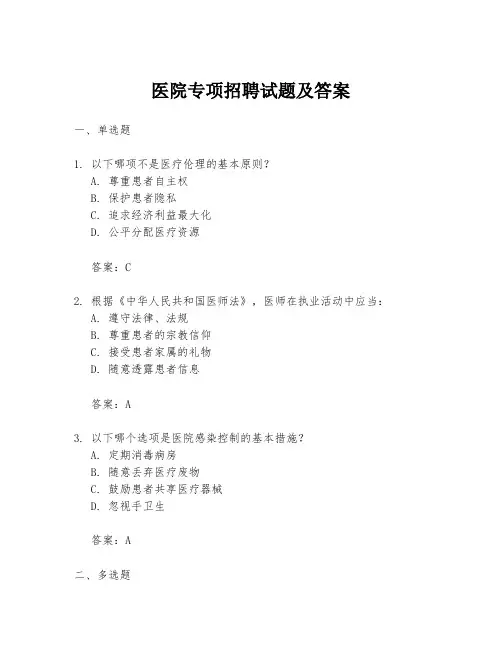 医院专项招聘试题及答案

一、单选题

1. 以下哪项不是医疗伦理的基本原则？
A. 尊重患者自主权
B. 保护患者隐私
C. 追求经济利益最大化
D. 公平分配医疗资源

答案：C

2. 根据《中华人民共和国医师法》，医师在执业活动中应当：
A. 遵守法律、法规
B. 尊重患者的宗教信仰
C. 接受患者家属的礼物
D. 随意透露患者信息

答案：A

3. 以下哪个选项是医院感染控制的基本措施？
A. 定期消毒病房
B. 随意丢弃医疗废物
C. 鼓励患者共享医疗器械
D. 忽视手卫生

答案：A

二、多选题